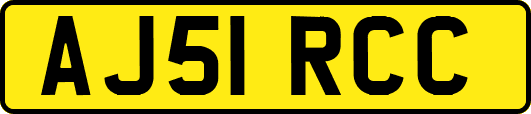 AJ51 RCC